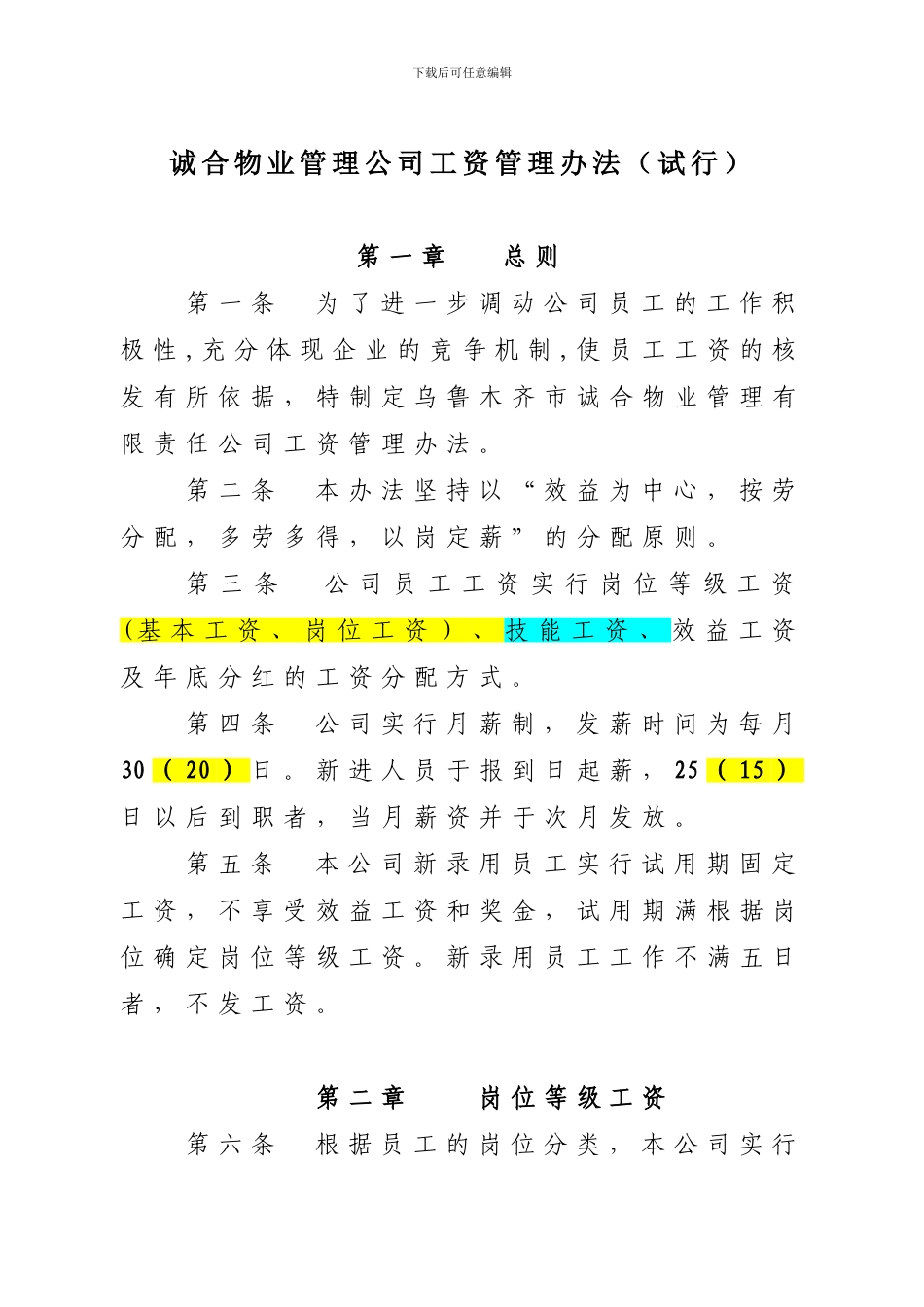 下载后可任意编辑

诚合物业管理公司工资管理办法（试行）

第一章　总则

第一条　为了进一步调动公司员工的工作积极性，充分体现企业的竞争机制，使员工工资的核发有所依据，特制定乌鲁木齐市诚合物业管理有限责任公司工资管理办法。

第二条　本办法坚持以“效益为中心，按劳分配，多劳多得，以岗定薪”的分配原则。

第三条　公司员工工资实行岗位等级工资（基本工资、岗位工资）、技能工资、效益工资及年底分红的工资分配方式。

第四条　公司实行月薪制，发薪时间为每月30（20）日。新进人员于报到日起薪，25（15）日以后到职者，当月薪资并于次月发放。

第五条　本公司新录用员工实行试用期固定工资，不享受效益工资和奖金，试用期满根据岗位确定岗位等级工资。新录用员工工作不满五日者，不发工资。

第二章　岗位等级工资

第六条　根据员工的岗位分类，本公司实行